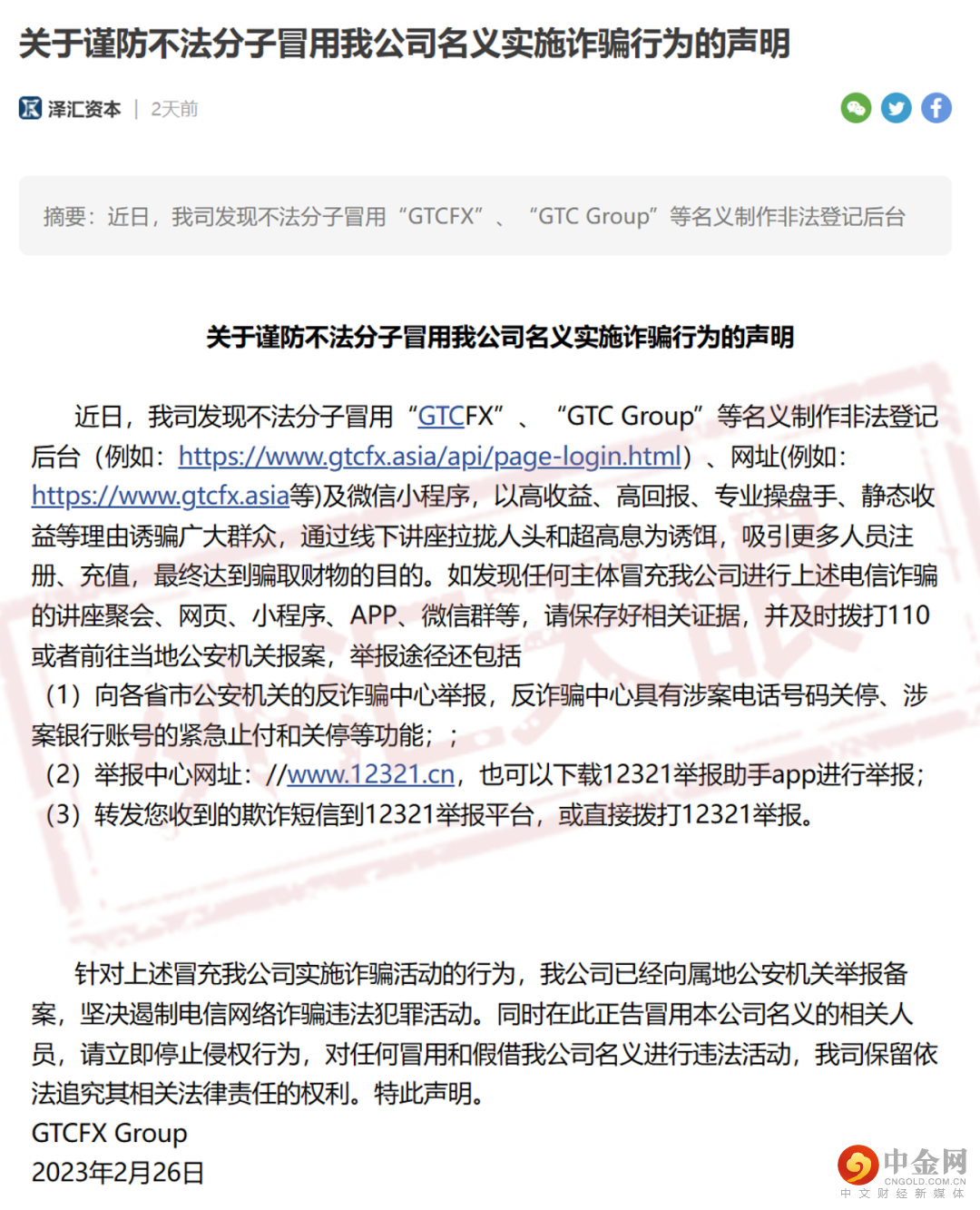 关于谨防不法分子冒用我公司名义实施诈骗行为的声明

泽汇资本 | 2天前

摘要：近日，我司发现不法分子冒用“GTCFX”、“GTC Group”等名义制作非法登记后台

关于谨防不法分子冒用我公司名义实施诈骗行为的声明

近日，我司发现不法分子冒用“GTCFX”、“GTC Group”等名义制作非法登记后台（例如：https://www.gtcfx.asia/api/page-login.html）、网址(例如：https://www.gtcfx.asia等)及微信小程序，以高收益、高回报、专业操盘手、静态收益等理由诱骗广大群众，通过线下讲座拉拢人头和超高息为诱饵，吸引更多人员注册、充值，最终达到骗取财物的目的。如发现任何主体冒充我公司进行上述电信诈骗的讲座聚会、网页、小程序、APP、微信群等，请保存好相关证据，并及时拨打110或者前往当地公安机关报案，举报途径还包括
（1）向各省市公安机关的反诈骗中心举报，反诈骗中心具有涉案电话号码关停、涉案银行账号的紧急止付和关停等功能；；
（2）举报中心网址：//www.12321.cn，也可以下载12321举报助手app进行举报；
（3）转发您收到的欺诈短信到12321举报平台，或直接拨打12321举报。

针对上述冒充我公司实施诈骗活动的行为，我公司已经向属地公安机关举报备案，坚决遏制电信网络诈骗违法犯罪活动。同时在此正告冒用本公司名义的相关人员，请立即停止侵权行为，对任何冒用和假借我公司名义进行违法活动，我司保留依法追究其相关法律责任的权利。特此声明。
GTCFX Group
2023年2月26日

中金网 CNGOLD.COM.CN 中文财经新媒体